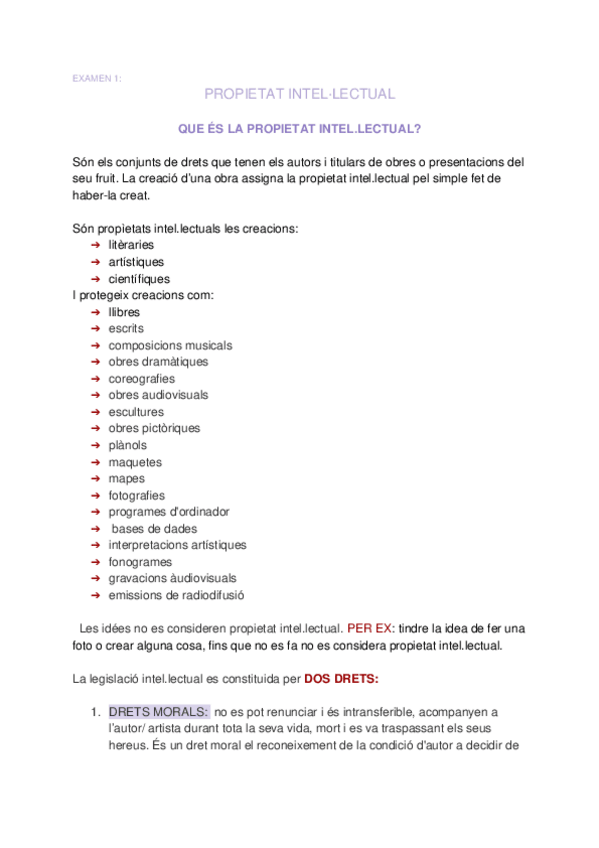 EXAMEN 1:

PROPIETAT INTEL·LECTUAL

QUE ÉS LA PROPIETAT INTEL.LECTUAL?

Són els conjunts de drets que tenen els autors i titulars de obres o presentacions del seu fruit. La creació d'una obra assigna la propietat intel.lectual pel simple fet de haber-la creat.

Són propietats intel.lectuals les creacions:
➔ litèraries
➔ artístiques
➔ científiques
I protegeix creacions com:
➔ llibres
➔ escrits
➔ composicions musicals
➔ obres dramàtiques
➔ coreografies
➔ obres audiovisuals
➔ escultures
➔ obres pictòriques
➔ plànols
➔ maquetes
➔ mapes
➔ fotografies
➔ programes d'ordinador
➔ bases de dades
➔ interpretacions artístiques
➔ fonogrames
➔ gravacions àudiovisuals
➔ emissions de radiodifusió

Les idées no es consideren propietat intel.lectual. PER EX: tindre la idea de fer una foto o crear alguna cosa, fins que no es fa no es considera propietat intel.lectual.

La legislació intel.lectual es constituida per DOS DRETS:

1. DRETS MORALS: no es pot renunciar i és intransferible, acompanyen a l'autor/ artista durant tota la seva vida, mort i es va traspassant els seus hereus. És un dret moral el reconeixement de la condició d'autor a decidir de